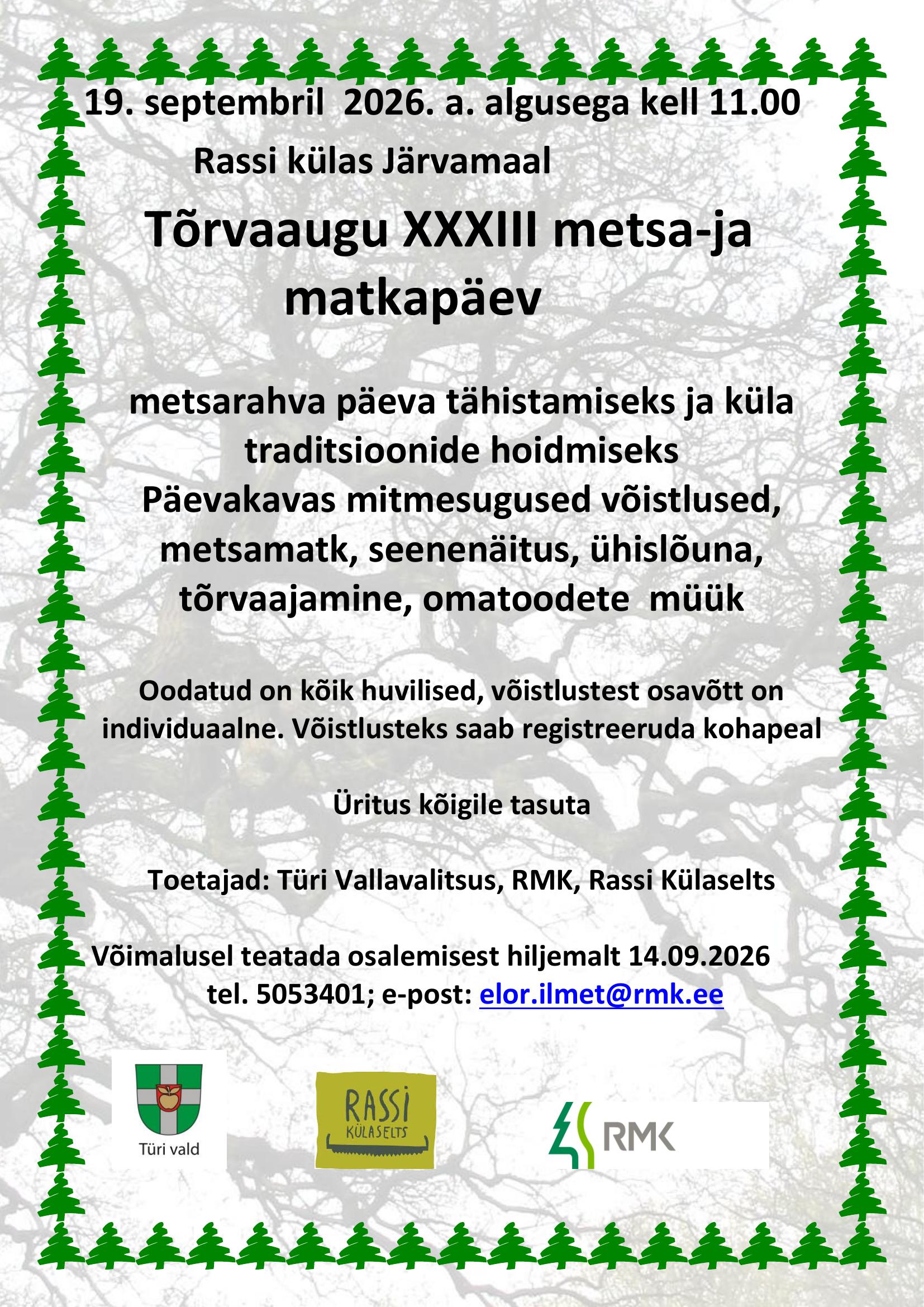 19. septembril 2026. a. algusega kell 11.00

Rassi külas Järvamaal

Tõrvaaugu XXXIII metsa-ja matkapäev

metsarahva päeva tähistamiseks ja küla traditsioonide hoidmiseks
Päevakavas mitmesugused võistlused, metsamatk, seenenäitus, ühislõuna, tõrvaajamine, omatoodete müük

Oodatud on kõik huvilised, võistlustest osavõtt on individuaalne. Võistlusteks saab registreeruda kohapeal

Üritus kõigile tasuta

Toetajad: Türi Vallavalitsus, RMK, Rassi Külaselts

Võimalusel teatada osalemisest hiljemalt 14.09.2026
tel. 5053401; e-post: elor.ilmet@rmk.ee

Türi vald

RASSI
KÜLASELTS

RMK